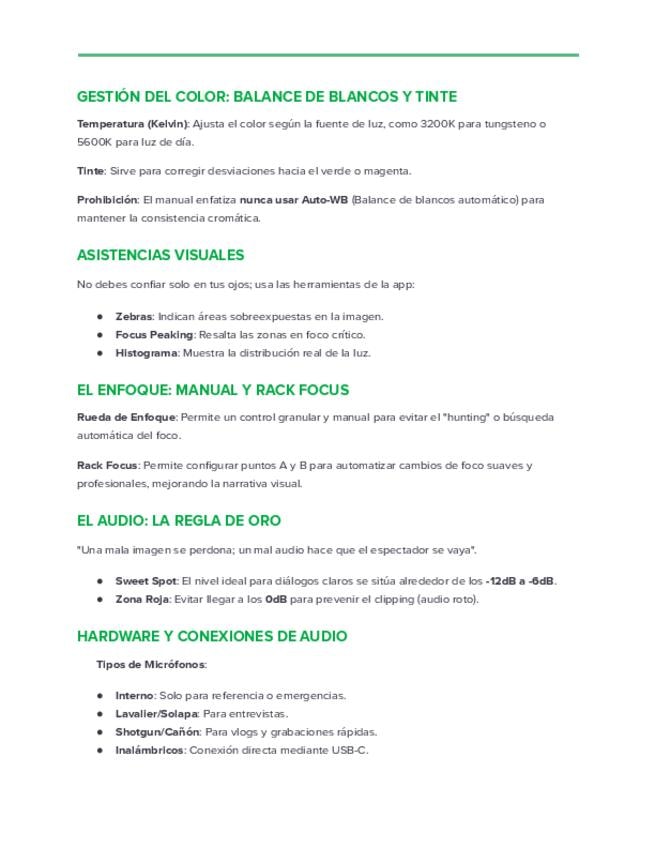 GESTIÓN DEL COLOR: BALANCE DE BLANCOS Y TINTE

Temperatura (Kelvin): Ajusta el color según la fuente de luz, como 3200K para tungsteno o 5600K para luz de día.

Tinte: Sirve para corregir desviaciones hacia el verde o magenta.

Prohibición: El manual enfatiza nunca usar Auto-WB (Balance de blancos automático) para mantener la consistencia cromática.

ASISTENCIAS VISUALES

No debes confiar solo en tus ojos; usa las herramientas de la app:

- Zebras: Indican áreas sobreexpuestas en la imagen.
- Focus Peaking: Resalta las zonas en foco crítico.
- Histograma: Muestra la distribución real de la luz.

EL ENFOQUE: MANUAL Y RACK FOCUS

Rueda de Enfoque: Permite un control granular y manual para evitar el "hunting" o búsqueda automática del foco.

Rack Focus: Permite configurar puntos A y B para automatizar cambios de foco suaves y profesionales, mejorando la narrativa visual.

EL AUDIO: LA REGLA DE ORO

"Una mala imagen se perdona; un mal audio hace que el espectador se vaya".

- Sweet Spot: El nivel ideal para diálogos claros se sitúa alrededor de los -12dB a -6dB.
- Zona Roja: Evitar llegar a los 0dB para prevenir el clipping (audio roto).

HARDWARE Y CONEXIONES DE AUDIO

Tipos de Micrófonos:

- Interno: Solo para referencia o emergencias.
- Lavalier/Solapa: Para entrevistas.
- Shotgun/Cañón: Para vlogs y grabaciones rápidas.
- Inalámbricos: Conexión directa mediante USB-C.